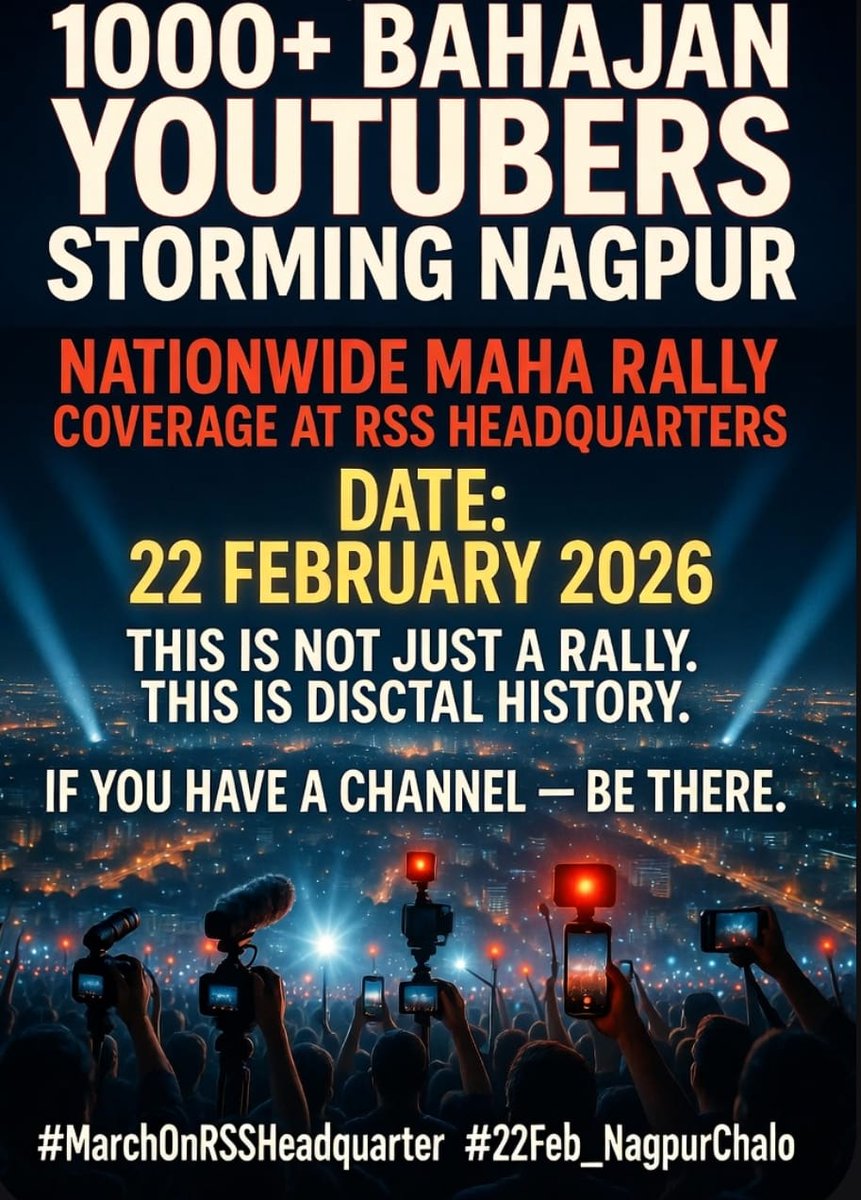 1000+ BAHAJAN YOUTUBERS STORMING NAGPUR

NATIONWIDE MAHA RALLY
COVERAGE AT RSS HEADQUARTERS

DATE:
22 FEBRUARY 2026

THIS IS NOT JUST A RALLY.
THIS IS DISCTAL HISTORY.

IF YOU HAVE A CHANNEL — BE THERE.

#MarchOnRSSHeadquarter #22Feb_NagpurChalo